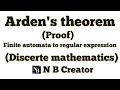 Arden's theorem
(Proof)
Finite automata to regular expression
(Discerte mathematics)
N B Creator